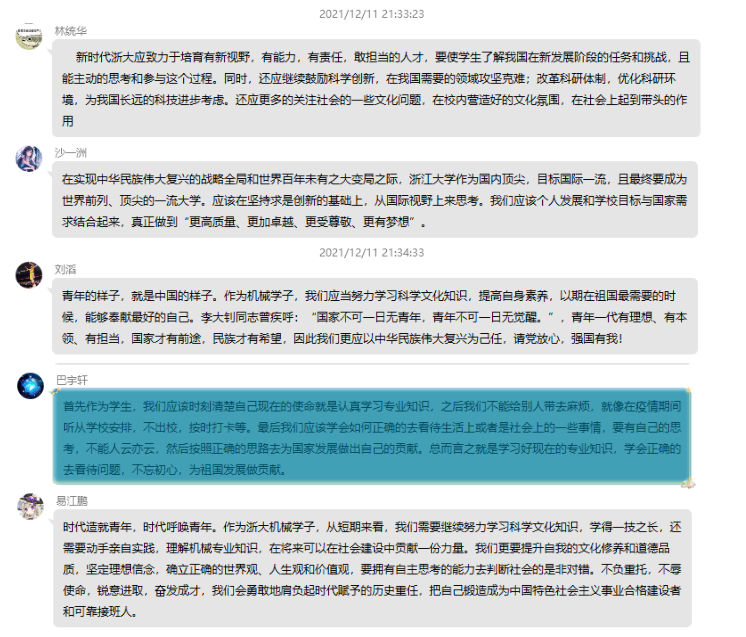 2021/12/11 21:33:23

林统华

新时代浙大应致力于培育有新视野，有能力，有责任，敢担当的人才，要使学生了解我国在新发展阶段的任务和挑战，且能主动的思考和参与这个过程。同时，还应继续鼓励科学创新，在我国需要的领域攻坚克难；改革科研体制，优化科研环境，为我国长远的科技进步考虑。还应更多的关注社会的一些文化问题，在校内营造好的文化氛围，在社会上起到带头的作用

沙一洲

在实现中华民族伟大复兴的战略全局和世界百年未有之大变局之际，浙江大学作为国内顶尖，目标国际一流，且最终要成为世界前列、顶尖的一流大学。应该在坚持求是创新的基础上，从国际视野上来思考。我们应该个人发展和学校目标与国家需求结合起来，真正做到“更高质量、更加卓越、更受尊敬、更有梦想”。

2021/12/11 21:34:33

刘滔

青年的样子，就是中国的样子。作为机械学子，我们应当努力学习科学文化知识，提高自身素养，以期在祖国最需要的时候，能够奉献最好的自己。李大钊同志曾疾呼：“国家不可一日无青年，青年不可一日无觉醒。”，青年一代有理想、有本领、有担当，国家才有前途，民族才有希望，因此我们更应以中华民族伟大复兴为己任，请党放心，强国有我！

巴宇轩

首先作为学生，我们应该时刻清楚自己现在的使命就是认真学习专业知识，之后我们不能给别人带去麻烦，就像在疫情期间听从学校安排，不出校，按时打卡等。最后我们应该学会如何正确的去看待生活上或者是社会上的一些事情，要有自己的思考，不能人云亦云，然后按照正确的思路去为国家发展做出自己的贡献。总而言之就是学习好现在的专业知识，学会正确的去看待问题，不忘初心，为祖国发展做贡献。

易江鹏

时代造就青年，时代呼唤青年。作为浙大机械学子，从短期来看，我们需要继续努力学习科学文化知识，学得一技之长，还需要动手亲自实践，理解机械专业知识，在将来可以在社会建设中贡献一份力量。我们更要提升自我的文化修养和道德品质，坚定理想信念，确立正确的世界观、人生观和价值观，要拥有自主思考的能力去判断社会的是非对错。不负重托，不辱使命，锐意进取，奋发成才，我们会勇敢地肩负起时代赋予的历史重任，把自己锻造成为中国特色社会主义事业合格建设者和可靠接班人。